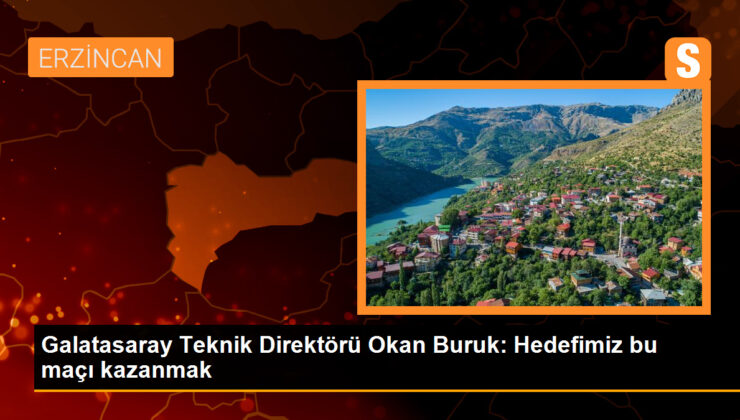 ERZİNCAN

S

Galatasaray Teknik Direktörü Okan Buruk: Hedefimiz bu maçı kazanmak